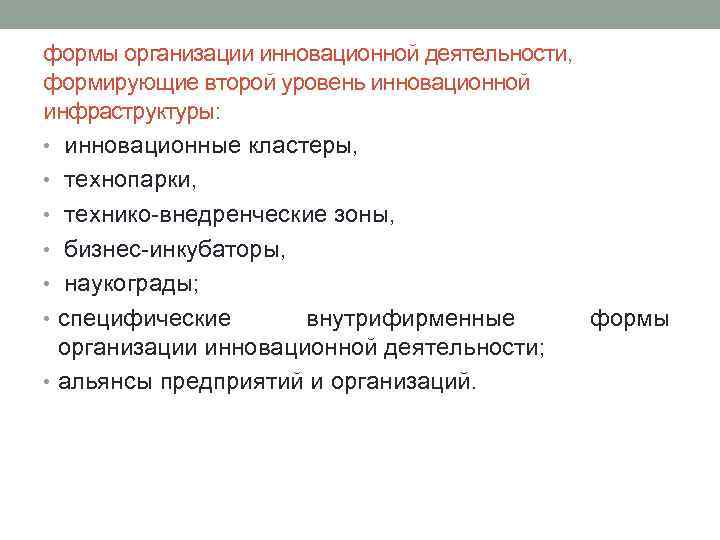 формы организации инновационной деятельности, формирующие второй уровень инновационной инфраструктуры:

• инновационные кластеры,
• технопарки,
• технико-внедренческие зоны,
• бизнес-инкубаторы,
• наукограды;
• специфические внутрифирменные формы организации инновационной деятельности;
• альянсы предприятий и организаций.